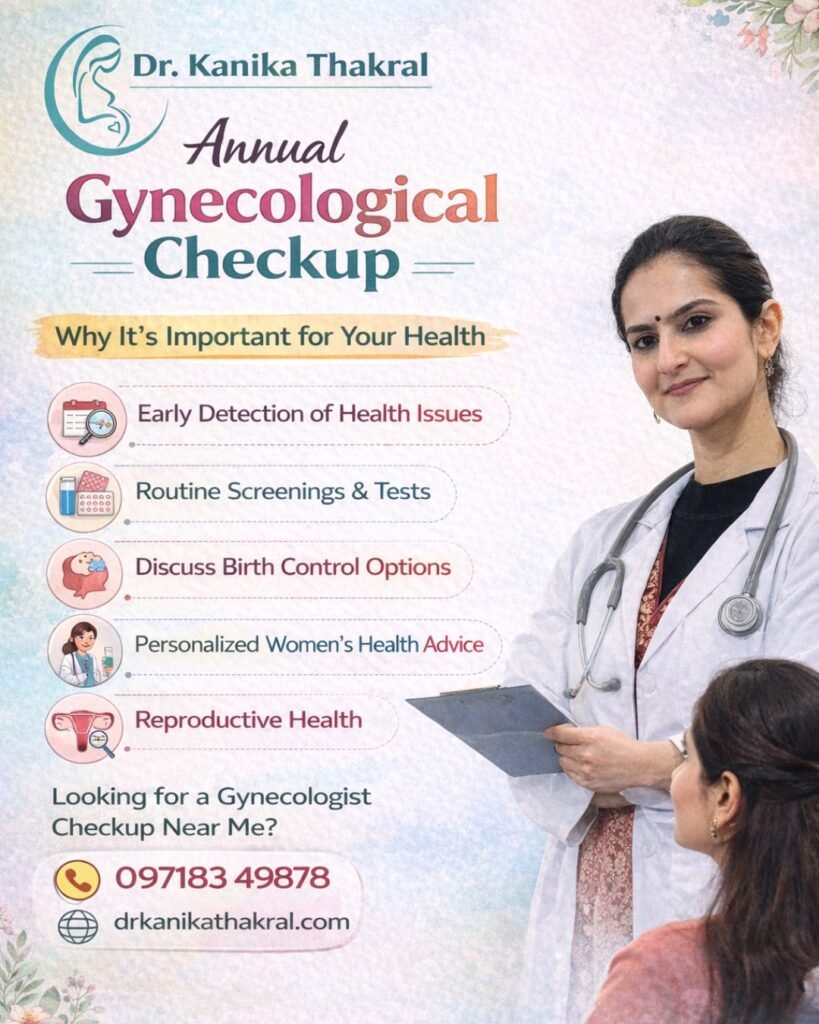 Dr. Kanika Thakral

Annual Gynecological Checkup

Why It's Important for Your Health

Early Detection of Health Issues

Routine Screenings & Tests

Discuss Birth Control Options

Personalized Women's Health Advice

Reproductive Health

Looking for a Gynecologist Checkup Near Me?

097183 49878

drkanikathakral.com